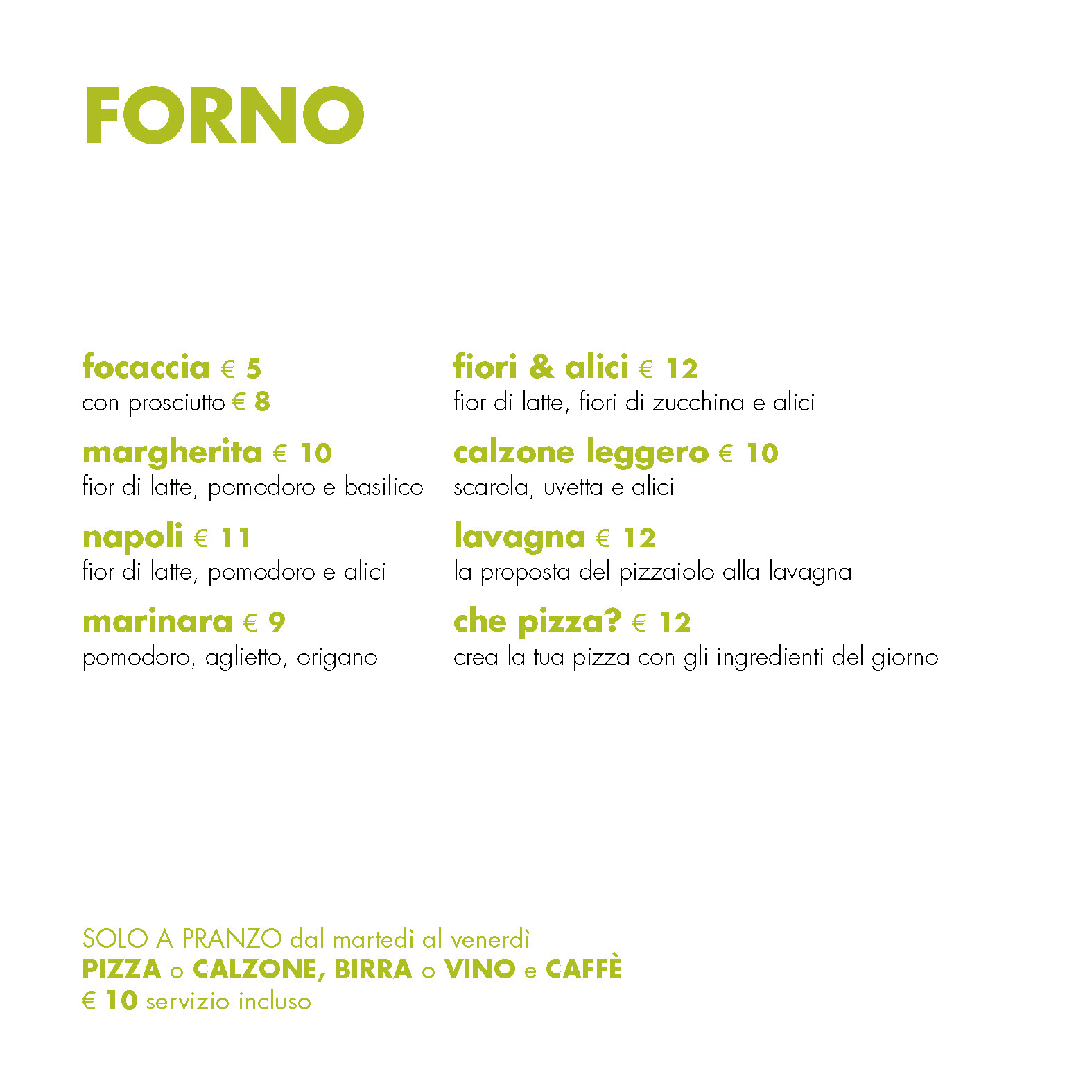 FORNO

focaccia € 5
con prosciutto € 8

margherita € 10
fior di latte, pomodoro e basilico

napoli € 11
fior di latte, pomodoro e alici

marinara € 9
pomodoro, aglietto, origano

fiori & alici € 12
fior di latte, fiori di zucchina e alici

calzone leggero € 10
scarola, uvetta e alici

lavagna € 12
la proposta del pizzaiolo alla lavagna

che pizza? € 12
crea la tua pizza con gli ingredienti del giorno

SOLO A PRANZO dal martedì al venerdì
PIZZA o CALZONE, BIRRA o VINO e CAFFÈ
€ 10 servizio incluso